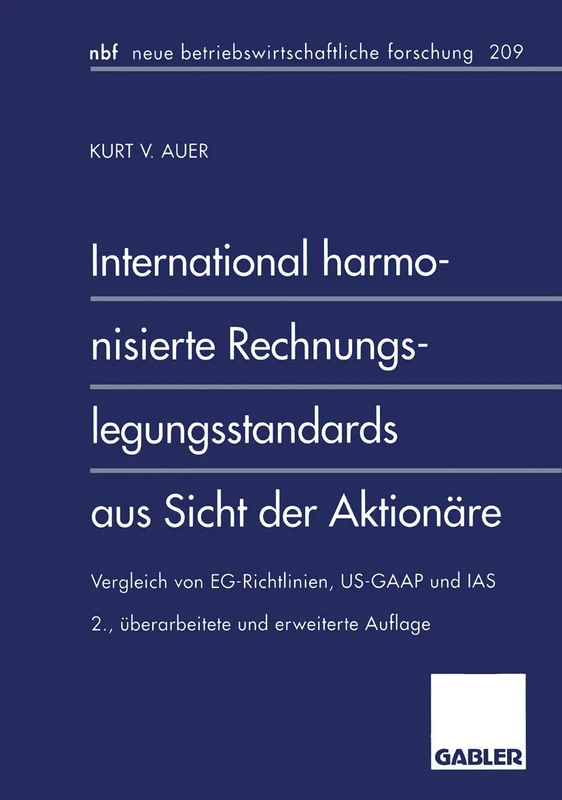 nbf neue betriebswirtschaftliche forschung 209

KURT V. AUER

International harmonisierte Rechnungslegungsstandards aus Sicht der Aktionäre

Vergleich von EG-Richtlinien, US-GAAP und IAS

2., überarbeitete und erweiterte Auflage

GABLER